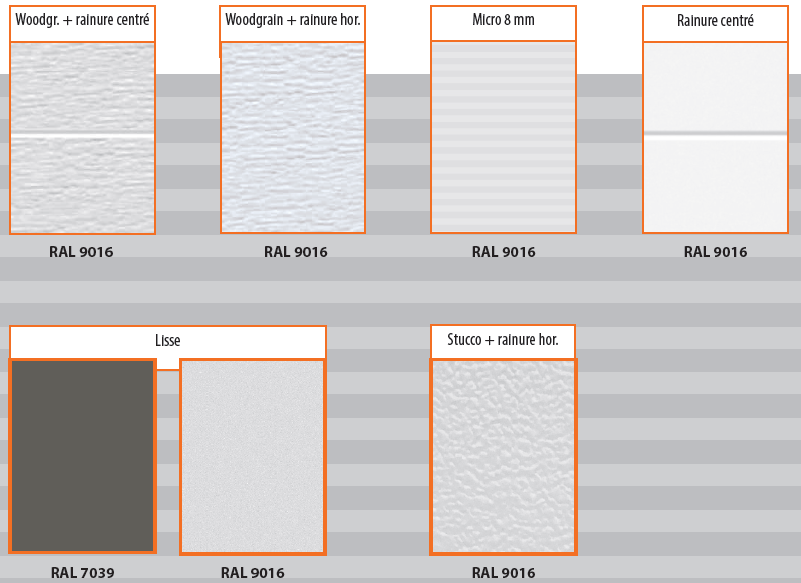 Woodgr. + rainure centré

RAL 9016

Woodgrain + rainure hor.

RAL 9016

Micro 8 mm

RAL 9016

Rainure centré

RAL 9016

Lisse

RAL 7039

RAL 9016

Stucco + rainure hor.

RAL 9016